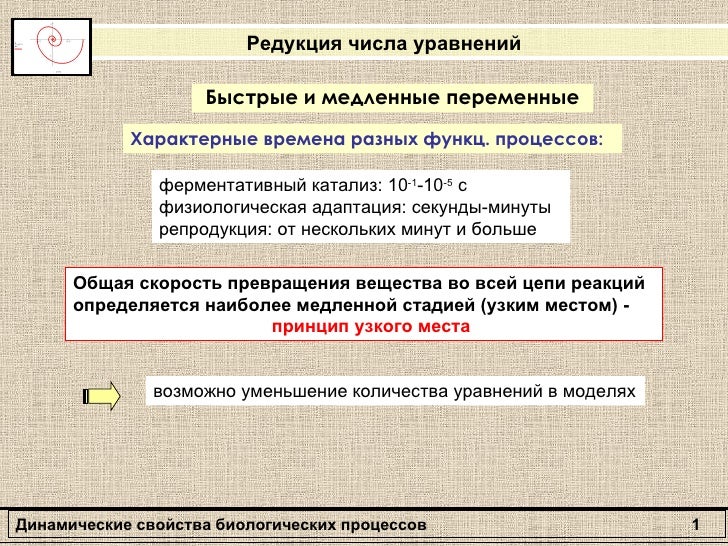 Редукция числа уравнений

Быстрые и медленные переменные

Характерные времена разных функц. процессов:

ферментативный катализ: $10^{-1}$-$10^{-5}$ с
физиологическая адаптация: секунды-минуты
репродукция: от нескольких минут и больше

Общая скорость превращения вещества во всей цепи реакций определяется наиболее медленной стадией (узким местом) - принцип узкого места

возможно уменьшение количества уравнений в моделях

Динамические свойства биологических процессов

1